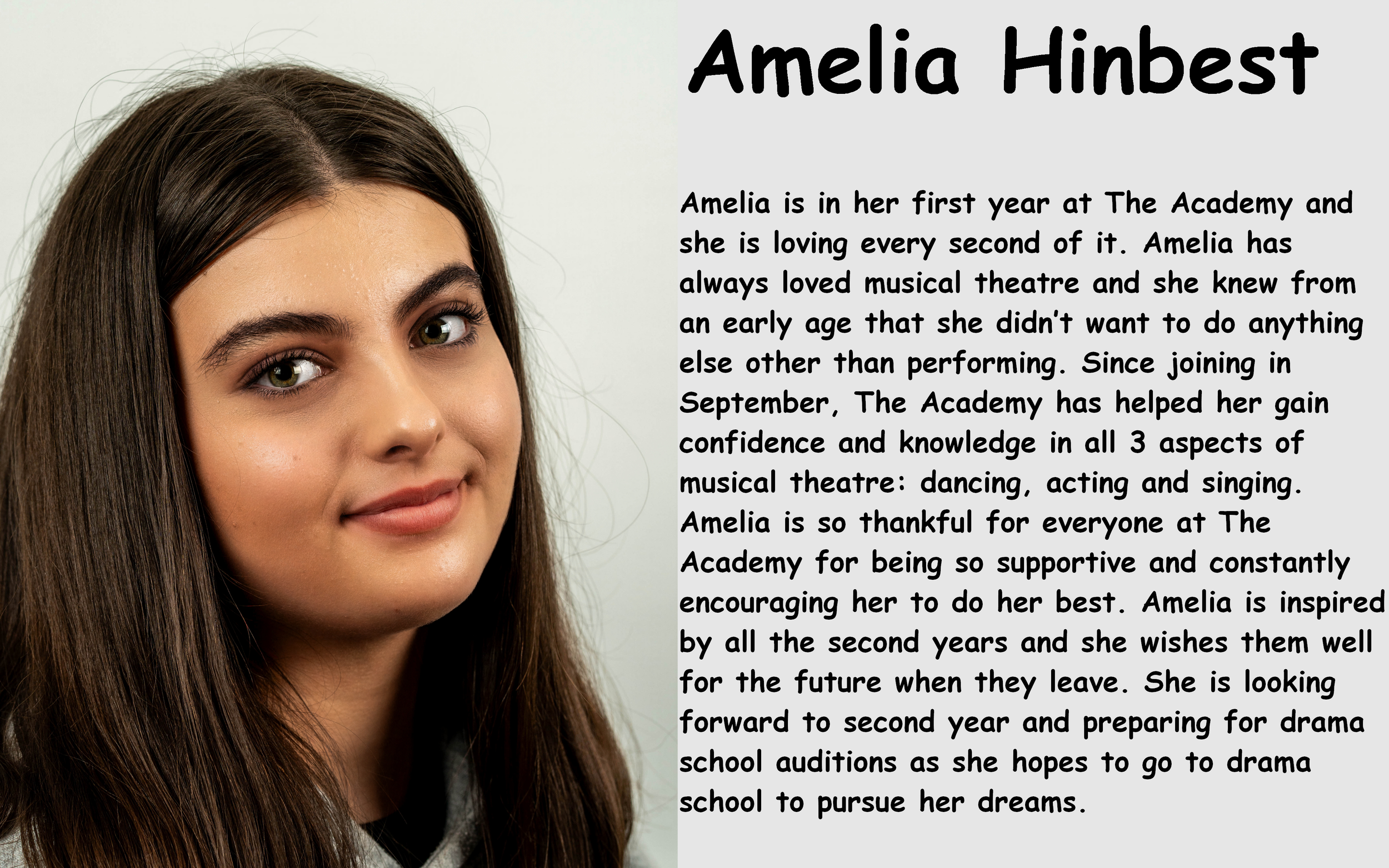 Amelia Hinbest

Amelia is in her first year at The Academy and she is loving every second of it. Amelia has always loved musical theatre and she knew from an early age that she didn't want to do anything else other than performing. Since joining in September, The Academy has helped her gain confidence and knowledge in all 3 aspects of musical theatre: dancing, acting and singing. Amelia is so thankful for everyone at The Academy for being so supportive and constantly encouraging her to do her best. Amelia is inspired by all the second years and she wishes them well for the future when they leave. She is looking forward to second year and preparing for drama school auditions as she hopes to go to drama school to pursue her dreams.